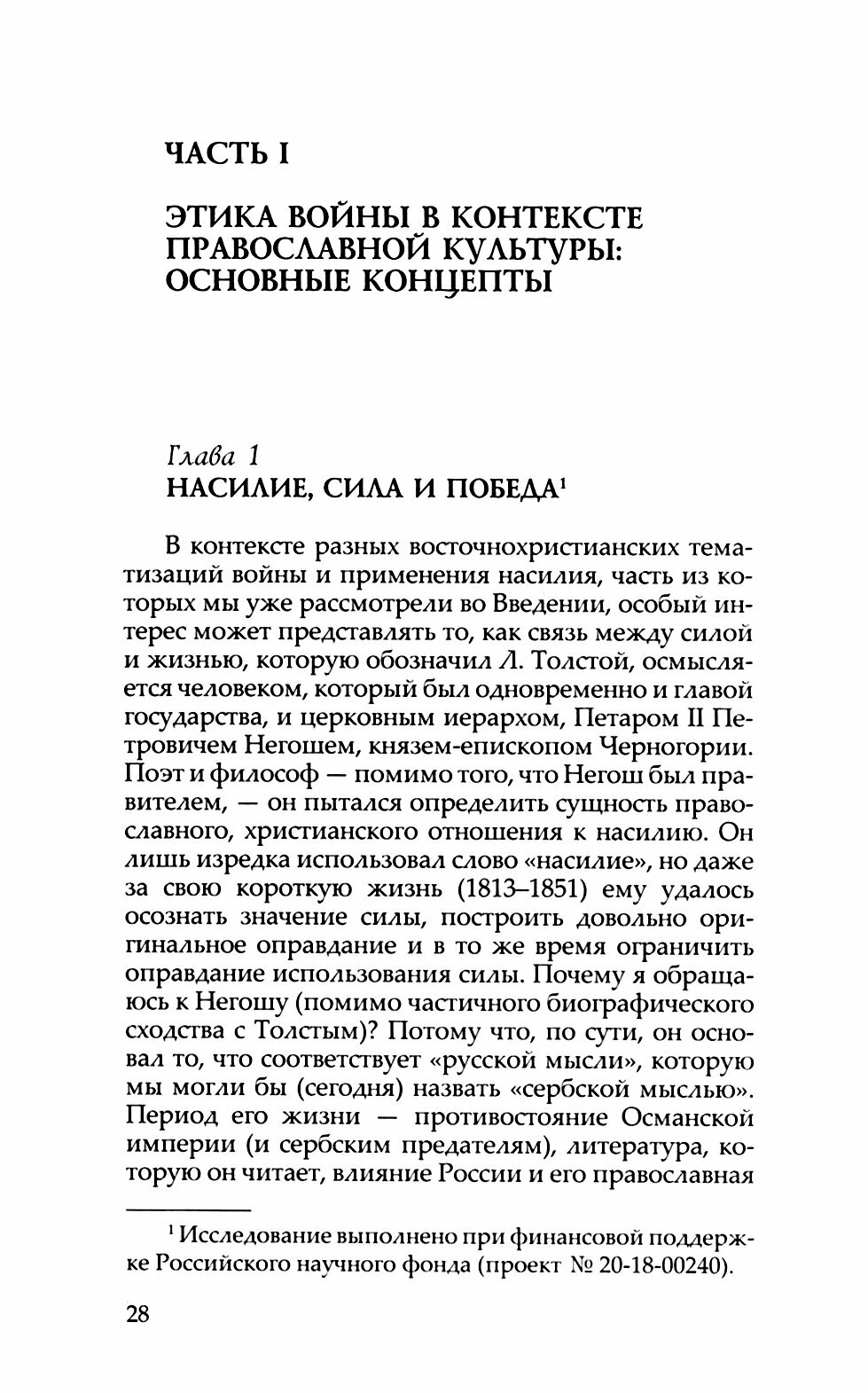 ЧАСТЬ I

ЭТИКА ВОЙНЫ В КОНТЕКСТЕ ПРАВОСЛАВНОЙ КУЛЬТУРЫ: ОСНОВНЫЕ КОНЦЕПТЫ

Глава 1
НАСИЛИЕ, СИЛА И ПОБЕДА$^1$

В контексте разных восточнохристианских тематизаций войны и применения насилия, часть из которых мы уже рассмотрели во Введении, особый интерес может представлять то, как связь между силой и жизнью, которую обозначил Л. Толстой, осмысляется человеком, который был одновременно и главой государства, и церковным иерархом, Петаром II Петровичем Негошем, князем-епископом Черногории. Поэт и философ — помимо того, что Негош был правителем, — он пытался определить сущность православного, христианского отношения к насилию. Он лишь изредка использовал слово «насилие», но даже за свою короткую жизнь (1813–1851) ему удалось осознать значение силы, построить довольно оригинальное оправдание и в то же время ограничить оправдание использования силы. Почему я обращаюсь к Негошу (помимо частичного биографического сходства с Толстым)? Потому что, по сути, он основал то, что соответствует «русской мысли», которую мы могли бы (сегодня) назвать «сербской мыслью». Период его жизни — противостояние Османской империи (и сербским предателям), литература, которую он читает, влияние России и его православная

$^1$ Исследование выполнено при финансовой поддержке Российского научного фонда (проект № 20-18-00240).

28